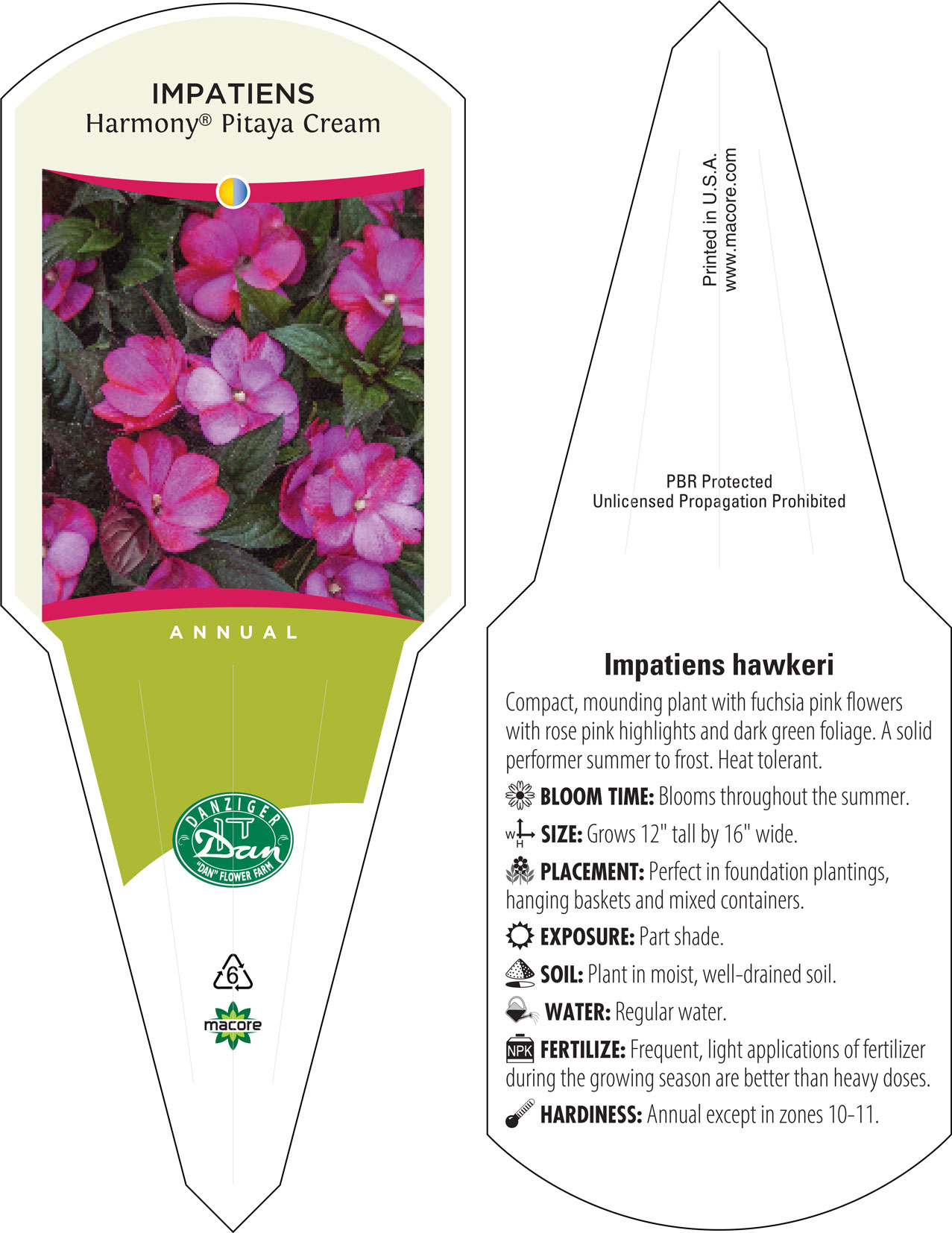 IMPATIENS
Harmony® Pitaya Cream

ANNUAL

DANZIGER
Dan
"DAN" FLOWER FARM

6

macore

Printed in U.S.A.
www.macore.com

PBR Protected
Unlicensed Propagation Prohibited

Impatiens hawkeri

Compact, mounding plant with fuchsia pink flowers with rose pink highlights and dark green foliage. A solid performer summer to frost. Heat tolerant.

BLOOM TIME: Blooms throughout the summer.

W H SIZE: Grows 12" tall by 16" wide.

PLACEMENT: Perfect in foundation plantings, hanging baskets and mixed containers.

EXPOSURE: Part shade.

SOIL: Plant in moist, well-drained soil.

WATER: Regular water.

NPK FERTILIZE: Frequent, light applications of fertilizer during the growing season are better than heavy doses.

HARDINESS: Annual except in zones 10-11.